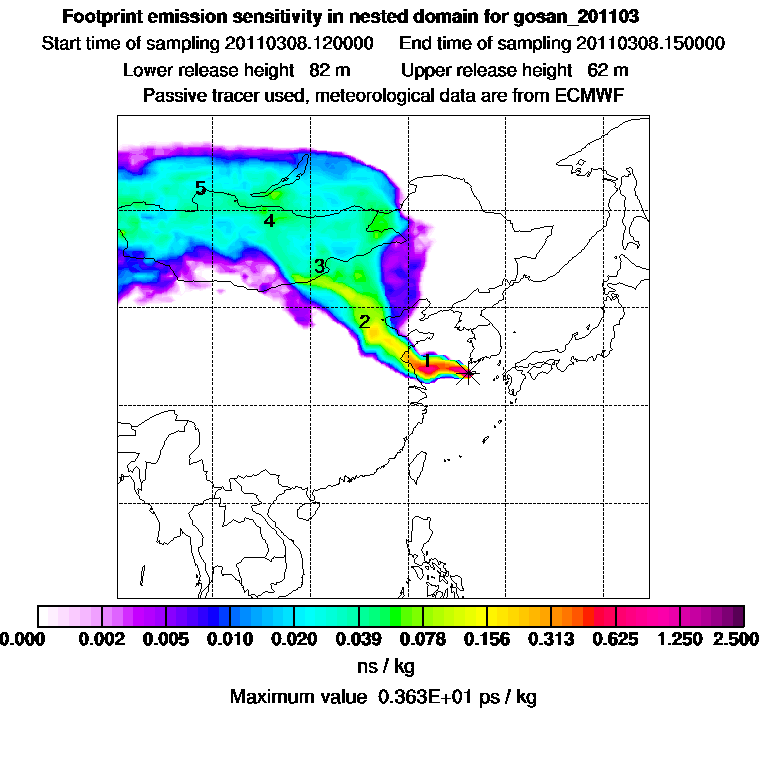 Footprint emission sensitivity in nested domain for gosan_201103
Start time of sampling 20110308.120000     End time of sampling 20110308.150000
Lower release height 82 m     Upper release height 62 m
Passive tracer used, meteorological data are from ECMWF

5
4
3
2
1

0.000 0.002 0.005 0.010 0.020 0.039 0.078 0.156 0.313 0.625 1.250 2.500
ns / kg
Maximum value 0.363E+01 ps / kg